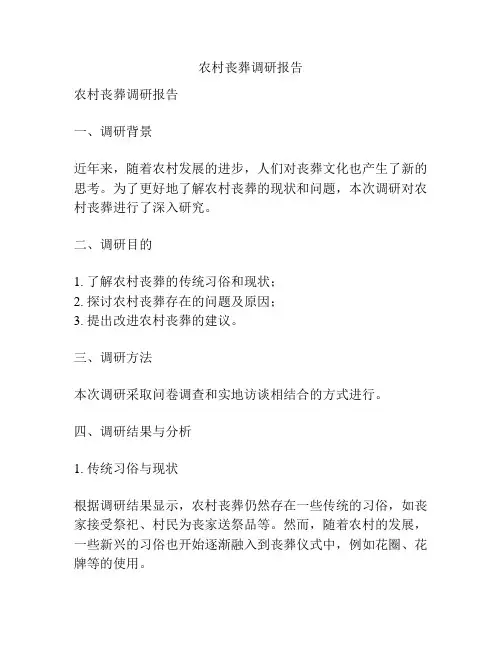 农村丧葬调研报告

农村丧葬调研报告

一、调研背景

近年来，随着农村发展的进步，人们对丧葬文化也产生了新的思考。为了更好地了解农村丧葬的现状和问题，本次调研对农村丧葬进行了深入研究。

二、调研目的

1. 了解农村丧葬的传统习俗和现状；
2. 探讨农村丧葬存在的问题及原因；
3. 提出改进农村丧葬的建议。

三、调研方法

本次调研采取问卷调查和实地访谈相结合的方式进行。

四、调研结果与分析

1. 传统习俗与现状

根据调研结果显示，农村丧葬仍然存在一些传统的习俗，如丧家接受祭祀、村民为丧家送祭品等。然而，随着农村的发展，一些新兴的习俗也开始逐渐融入到丧葬仪式中，例如花圈、花牌等的使用。